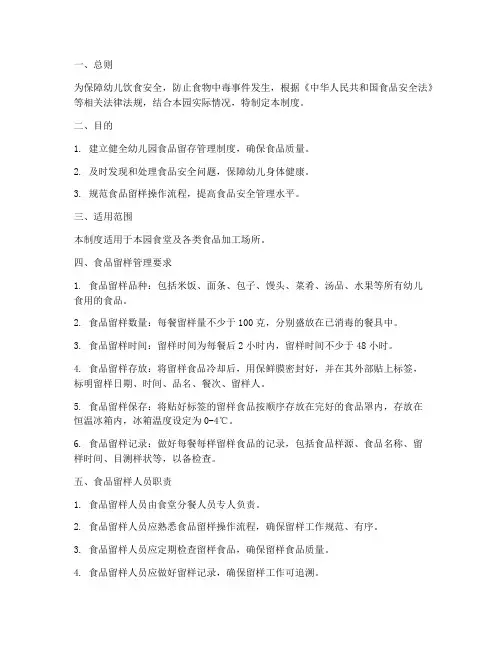 一、总则

为保障幼儿饮食安全，防止食物中毒事件发生，根据《中华人民共和国食品安全法》等相关法律法规，结合本园实际情况，特制定本制度。

二、目的

1. 建立健全幼儿园食品留存管理制度，确保食品质量。

2. 及时发现和处理食品安全问题，保障幼儿身体健康。

3. 规范食品留样操作流程，提高食品安全管理水平。

三、适用范围

本制度适用于本园食堂及各类食品加工场所。

四、食品留样管理要求

1. 食品留样品种：包括米饭、面条、包子、馒头、菜肴、汤品、水果等所有幼儿食用的食品。

2. 食品留样数量：每餐留样量不少于 100 克，分别盛放在已消毒的餐具中。

3. 食品留样时间：留样时间为每餐后 2 小时内，留样时间不少于 48 小时。

4. 食品留样存放：将留样食品冷却后，用保鲜膜密封好，并在其外部贴上标签，标明留样日期、时间、品名、餐次、留样人。

5. 食品留样保存：将贴好标签的留样食品按顺序存放在完好的食品罩内，存放在恒温冰箱内，冰箱温度设定为 0-4℃。

6. 食品留样记录：做好每餐每样留样食品的记录，包括食品样源、食品名称、留样时间、目测样状等，以备检查。

五、食品留样人员职责

1. 食品留样人员由食堂分餐人员专人负责。

2. 食品留样人员应熟悉食品留样操作流程，确保留样工作规范、有序。

3. 食品留样人员应定期检查留样食品，确保留样食品质量。

4. 食品留样人员应做好留样记录，确保留样工作可追溯。